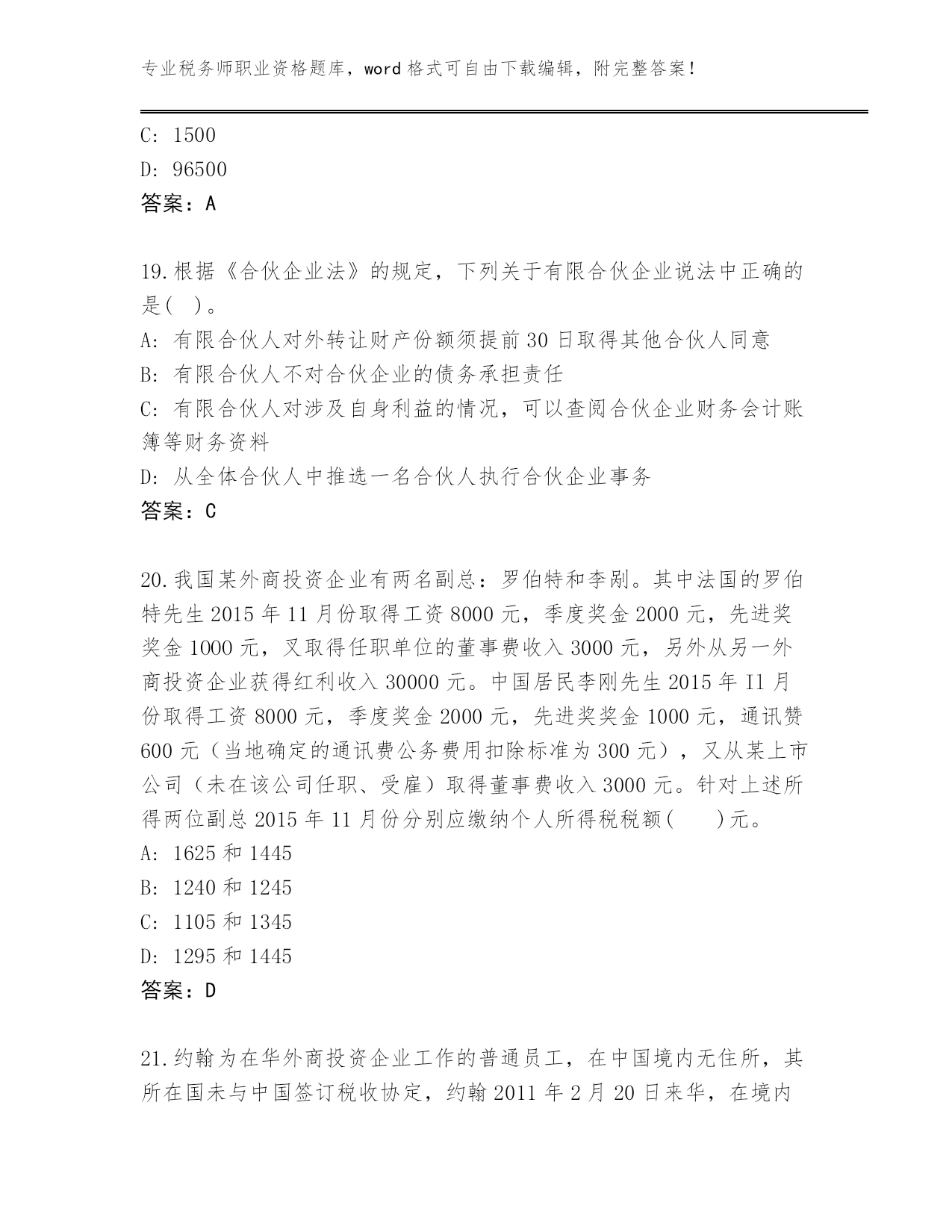 专业税务师职业资格题库，word 格式可自由下载编辑，附完整答案！

C: 1500
D: 96500
答案：A

19.根据《合伙企业法》的规定，下列关于有限合伙企业说法中正确的是(　)。
A: 有限合伙人对外转让财产份额须提前 30 日取得其他合伙人同意
B: 有限合伙人不对合伙企业的债务承担责任
C: 有限合伙人对涉及自身利益的情况，可以查阅合伙企业财务会计账簿等财务资料
D: 从全体合伙人中推选一名合伙人执行合伙企业事务
答案：C

20.我国某外商投资企业有两名副总：罗伯特和李刚。其中法国的罗伯特先生 2015 年 11 月份取得工资 8000 元，季度奖金 2000 元，先进奖奖金 1000 元，又取得任职单位的董事费收入 3000 元，另外从另一外商投资企业获得红利收入 30000 元。中国居民李刚先生 2015 年 I1 月份取得工资 8000 元，季度奖金 2000 元，先进奖奖金 1000 元，通讯赞 600 元（当地确定的通讯费公务费用扣除标准为 300 元），又从某上市公司（未在该公司任职、受雇）取得董事费收入 3000 元。针对上述所得两位副总 2015 年 11 月份分别应缴纳个人所得税税额(　　)元。
A: 1625 和 1445
B: 1240 和 1245
C: 1105 和 1345
D: 1295 和 1445
答案：D

21.约翰为在华外商投资企业工作的普通员工，在中国境内无住所，其所在国未与中国签订税收协定，约翰 2011 年 2 月 20 日来华，在境内